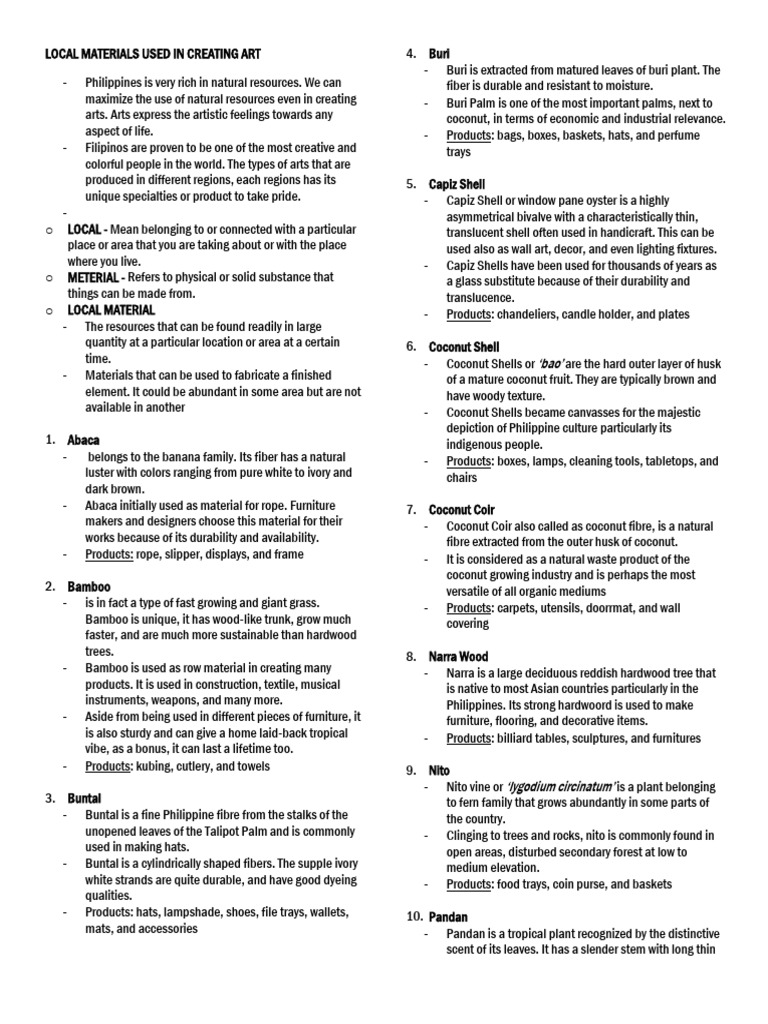 LOCAL MATERIALS USED IN CREATING ART

- Philippines is very rich in natural resources. We can maximize the use of natural resources even in creating arts. Arts express the artistic feelings towards any aspect of life.
- Filipinos are proven to be one of the most creative and colorful people in the world. The types of arts that are produced in different regions, each regions has its unique specialties or product to take pride.
-

o LOCAL - Mean belonging to or connected with a particular place or area that you are taking about or with the place where you live.
o METERIAL - Refers to physical or solid substance that things can be made from.
o LOCAL MATERIAL
- The resources that can be found readily in large quantity at a particular location or area at a certain time.
- Materials that can be used to fabricate a finished element. It could be abundant in some area but are not available in another

1. Abaca
- belongs to the banana family. Its fiber has a natural luster with colors ranging from pure white to ivory and dark brown.
- Abaca initially used as material for rope. Furniture makers and designers choose this material for their works because of its durability and availability.
- Products: rope, slipper, displays, and frame

2. Bamboo
- is in fact a type of fast growing and giant grass. Bamboo is unique, it has wood-like trunk, grow much faster, and are much more sustainable than hardwood trees.
- Bamboo is used as row material in creating many products. It is used in construction, textile, musical instruments, weapons, and many more.
- Aside from being used in different pieces of furniture, it is also sturdy and can give a home laid-back tropical vibe, as a bonus, it can last a lifetime too.
- Products: kubing, cutlery, and towels

3. Buntal
- Buntal is a fine Philippine fibre from the stalks of the unopened leaves of the Talipot Palm and is commonly used in making hats.
- Buntal is a cylindrically shaped fibers. The supple ivory white strands are quite durable, and have good dyeing qualities.
- Products: hats, lampshade, shoes, file trays, wallets, mats, and accessories

4. Buri
- Buri is extracted from matured leaves of buri plant. The fiber is durable and resistant to moisture.
- Buri Palm is one of the most important palms, next to coconut, in terms of economic and industrial relevance.
- Products: bags, boxes, baskets, hats, and perfume trays

5. Capiz Shell
- Capiz Shell or window pane oyster is a highly asymmetrical bivalve with a characteristically thin, translucent shell often used in handicraft. This can be used also as wall art, decor, and even lighting fixtures.
- Capiz Shells have been used for thousands of years as a glass substitute because of their durability and translucence.
- Products: chandeliers, candle holder, and plates

6. Coconut Shell
- Coconut Shells or 'bao' are the hard outer layer of husk of a mature coconut fruit. They are typically brown and have woody texture.
- Coconut Shells became canvasses for the majestic depiction of Philippine culture particularly its indigenous people.
- Products: boxes, lamps, cleaning tools, tabletops, and chairs

7. Coconut Coir
- Coconut Coir also called as coconut fibre, is a natural fibre extracted from the outer husk of coconut.
- It is considered as a natural waste product of the coconut growing industry and is perhaps the most versatile of all organic mediums
- Products: carpets, utensils, doorrmat, and wall covering

8. Narra Wood
- Narra is a large deciduous reddish hardwood tree that is native to most Asian countries particularly in the Philippines. Its strong hardwood is used to make furniture, flooring, and decorative items.
- Products: billiard tables, sculptures, and furnitures

9. Nito
- Nito vine or 'lygodium circinatum' is a plant belonging to fern family that grows abundantly in some parts of the country.
- Clinging to trees and rocks, nito is commonly found in open areas, disturbed secondary forest at low to medium elevation.
- Products: food trays, coin purse, and baskets

10. Pandan
- Pandan is a tropical plant recognized by the distinctive scent of its leaves. It has a slender stem with long thin